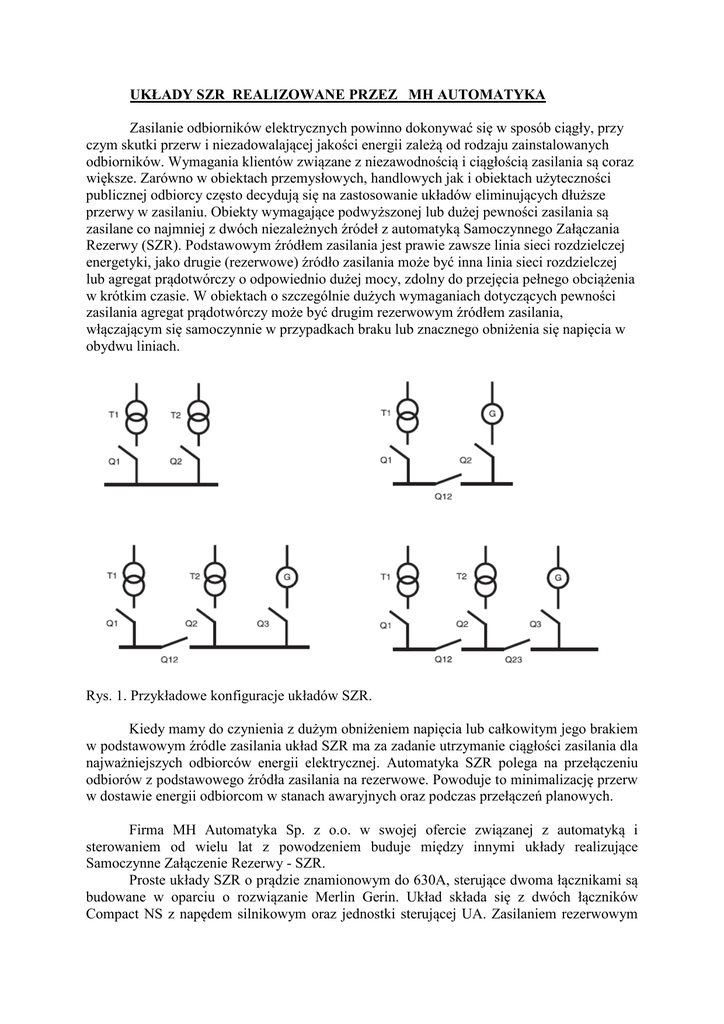 UKŁADY SZR REALIZOWANE PRZEZ MH AUTOMATYKA

Zasilanie odbiorników elektrycznych powinno dokonywać się w sposób ciągły, przy czym skutki przerw i niezadowalającej jakości energii zależą od rodzaju zainstalowanych odbiorników. Wymagania klientów związane z niezawodnością i ciągłością zasilania są coraz większe. Zarówno w obiektach przemysłowych, handlowych jak i obiektach użyteczności publicznej odbiorcy często decydują się na zastosowanie układów eliminujących dłuższe przerwy w zasilaniu. Obiekty wymagające podwyższonej lub dużej pewności zasilania są zasilane co najmniej z dwóch niezależnych źródeł z automatyką Samoczynnego Załączania Rezerwy (SZR). Podstawowym źródłem zasilania jest prawie zawsze linia sieci rozdzielczej energetyki, jako drugie (rezerwowe) źródło zasilania może być inna linia sieci rozdzielczej lub agregat prądotwórczy o odpowiednio dużej mocy, zdolny do przejęcia pełnego obciążenia w krótkim czasie. W obiektach o szczególnie dużych wymaganiach dotyczących pewności zasilania agregat prądotwórczy może być drugim rezerwowym źródłem zasilania, włączającym się samoczynnie w przypadkach braku lub znacznego obniżenia się napięcia w obydwu liniach.

T1 T2 Q1 Q2

T1 G Q1 Q2 Q12

T1 T2 G Q1 Q2 Q3 Q12

T1 T2 G Q1 Q2 Q3 Q12 Q23

Rys. 1. Przykładowe konfiguracje układów SZR.

Kiedy mamy do czynienia z dużym obniżeniem napięcia lub całkowitym jego brakiem w podstawowym źródle zasilania układ SZR ma za zadanie utrzymanie ciągłości zasilania dla najważniejszych odbiorców energii elektrycznej. Automatyka SZR polega na przełączeniu odbiorów z podstawowego źródła zasilania na rezerwowe. Powoduje to minimalizację przerw w dostawie energii odbiorcom w stanach awaryjnych oraz podczas przełączeń planowych.

Firma MH Automatyka Sp. z o.o. w swojej ofercie związanej z automatyką i sterowaniem od wielu lat z powodzeniem buduje między innymi układy realizujące Samoczynne Załączenie Rezerwy - SZR.

Proste układy SZR o prądzie znamionowym do 630A, sterujące dwoma łącznikami są budowane w oparciu o rozwiązanie Merlin Gerin. Układ składa się z dwóch łączników Compact NS z napędem silnikowym oraz jednostki sterującej UA. Zasilaniem rezerwowym